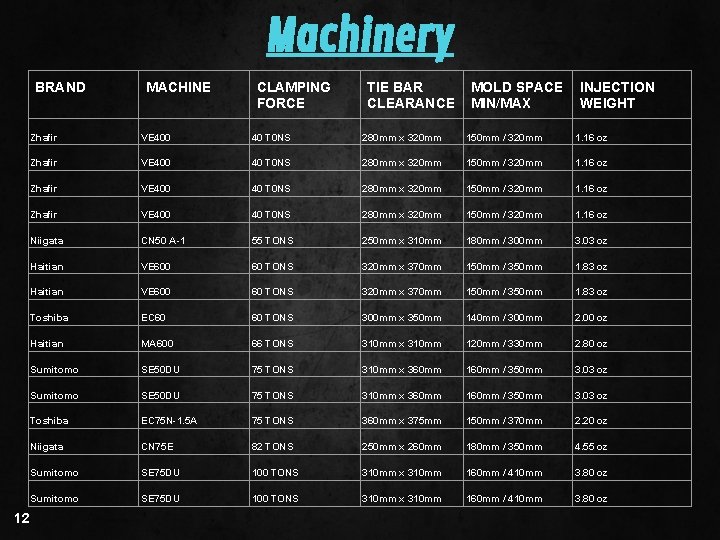 Machinery

| BRAND | MACHINE | CLAMPING FORCE | TIE BAR CLEARANCE | MOLD SPACE MIN/MAX | INJECTION WEIGHT |
|---|---|---|---|---|---|
| Zhafir | VE400 | 40 TONS | 280mm x 320mm | 150mm / 320mm | 1.16 oz |
| Zhafir | VE400 | 40 TONS | 280mm x 320mm | 150mm / 320mm | 1.16 oz |
| Zhafir | VE400 | 40 TONS | 280mm x 320mm | 150mm / 320mm | 1.16 oz |
| Zhafir | VE400 | 40 TONS | 280mm x 320mm | 150mm / 320mm | 1.16 oz |
| Niigata | CN50 A-1 | 55 TONS | 250mm x 310mm | 180mm / 300mm | 3.03 oz |
| Haitian | VE600 | 60 TONS | 320mm x 370mm | 150mm / 350mm | 1.83 oz |
| Haitian | VE600 | 60 TONS | 320mm x 370mm | 150mm / 350mm | 1.83 oz |
| Toshiba | EC60 | 60 TONS | 300mm x 350mm | 140mm / 300mm | 2.00 oz |
| Haitian | MA600 | 66 TONS | 310mm x 310mm | 120mm / 330mm | 2.80 oz |
| Sumitomo | SE50DU | 75 TONS | 310mm x 360mm | 160mm / 350mm | 3.03 oz |
| Sumitomo | SE50DU | 75 TONS | 310mm x 360mm | 160mm / 350mm | 3.03 oz |
| Toshiba | EC75N-1.5A | 75 TONS | 360mm x 375mm | 150mm / 370mm | 2.20 oz |
| Niigata | CN75E | 82 TONS | 250mm x 260mm | 180mm / 350mm | 4.55 oz |
| Sumitomo | SE75DU | 100 TONS | 310mm x 310mm | 160mm / 410mm | 3.80 oz |
| Sumitomo | SE75DU | 100 TONS | 310mm x 310mm | 160mm / 410mm | 3.80 oz |

12